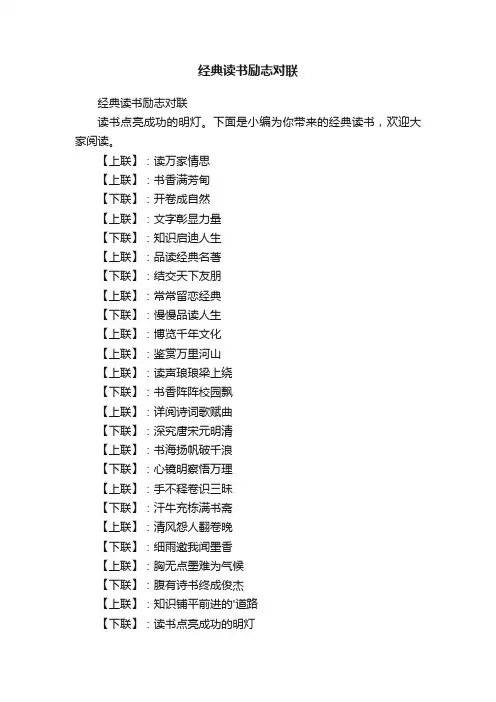 经典读书励志对联

经典读书励志对联

读书点亮成功的明灯。下面是小编为你带来的经典读书，欢迎大家阅读。

【上联】：读万家情思

【上联】：书香满芳甸

【下联】：开卷成自然

【上联】：文字彰显力量

【下联】：知识启迪人生

【上联】：品读经典名著

【下联】：结交天下友朋

【上联】：常常留恋经典

【下联】：慢慢品读人生

【上联】：博览千年文化

【上联】：鉴赏万里河山

【上联】：读声琅琅梁上绕

【下联】：书香阵阵校园飘

【上联】：详阅诗词歌赋曲

【下联】：深究唐宋元明清

【上联】：书海扬帆破千浪

【下联】：心镜明察悟万理

【上联】：手不释卷识三昧

【下联】：汗牛充栋满书斋

【上联】：清风怨人翻卷晚

【下联】：细雨邀我闻墨香

【上联】：胸无点墨难为气候

【下联】：腹有诗书终成俊杰

【上联】：知识铺平前进的'道路

【下联】：读书点亮成功的明灯